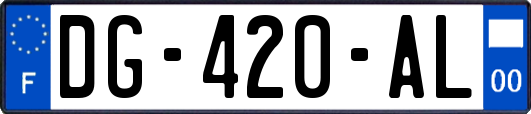 F
DG-420-AL
00